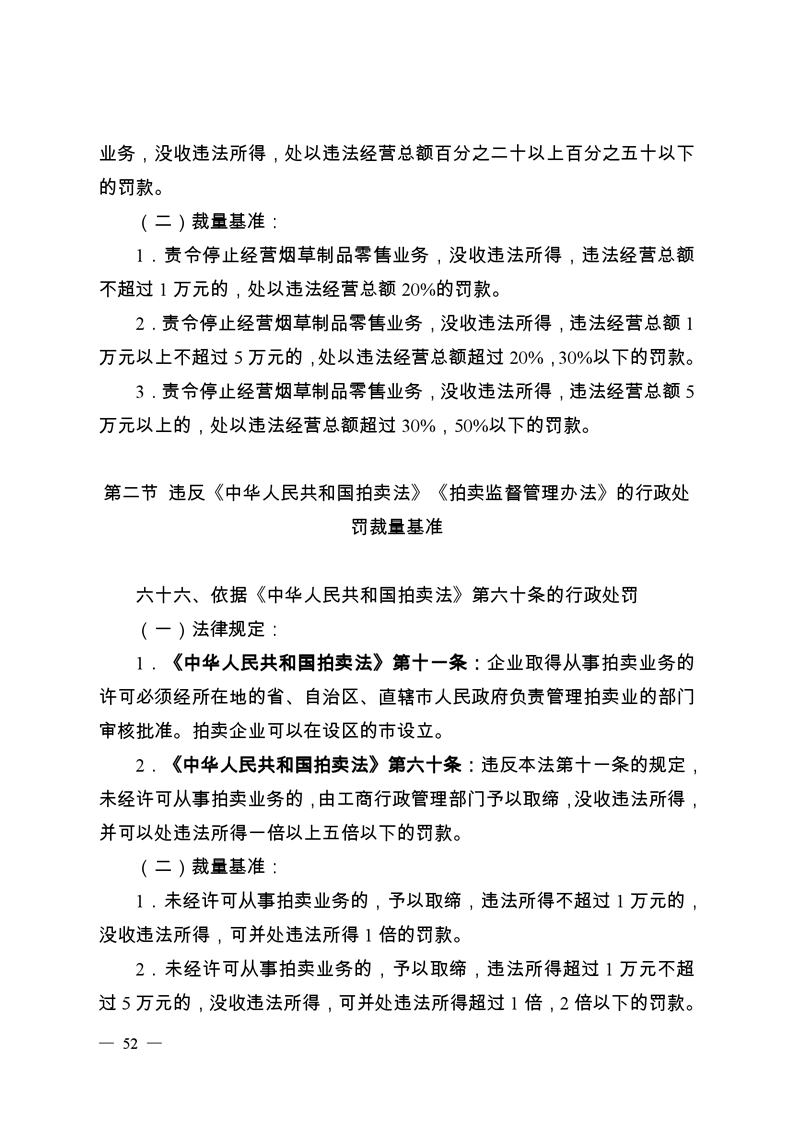 业务，没收违法所得，处以违法经营总额百分之二十以上百分之五十以下的罚款。

（二）裁量基准：

1．责令停止经营烟草制品零售业务，没收违法所得，违法经营总额不超过 1 万元的，处以违法经营总额 20%的罚款。

2．责令停止经营烟草制品零售业务，没收违法所得，违法经营总额 1 万元以上不超过 5 万元的，处以违法经营总额超过 20%，30%以下的罚款。

3．责令停止经营烟草制品零售业务，没收违法所得，违法经营总额 5 万元以上的，处以违法经营总额超过 30%，50%以下的罚款。

第二节 违反《中华人民共和国拍卖法》《拍卖监督管理办法》的行政处罚裁量基准

六十六、依据《中华人民共和国拍卖法》第六十条的行政处罚

（一）法律规定：

1．《中华人民共和国拍卖法》第十一条：企业取得从事拍卖业务的许可必须经所在地的省、自治区、直辖市人民政府负责管理拍卖业的部门审核批准。拍卖企业可以在设区的市设立。

2．《中华人民共和国拍卖法》第六十条：违反本法第十一条的规定，未经许可从事拍卖业务的，由工商行政管理部门予以取缔，没收违法所得，并可以处违法所得一倍以上五倍以下的罚款。

（二）裁量基准：

1．未经许可从事拍卖业务的，予以取缔，违法所得不超过 1 万元的，没收违法所得，可并处违法所得 1 倍的罚款。

2．未经许可从事拍卖业务的，予以取缔，违法所得超过 1 万元不超过 5 万元的，没收违法所得，可并处违法所得超过 1 倍，2 倍以下的罚款。

— 52 —